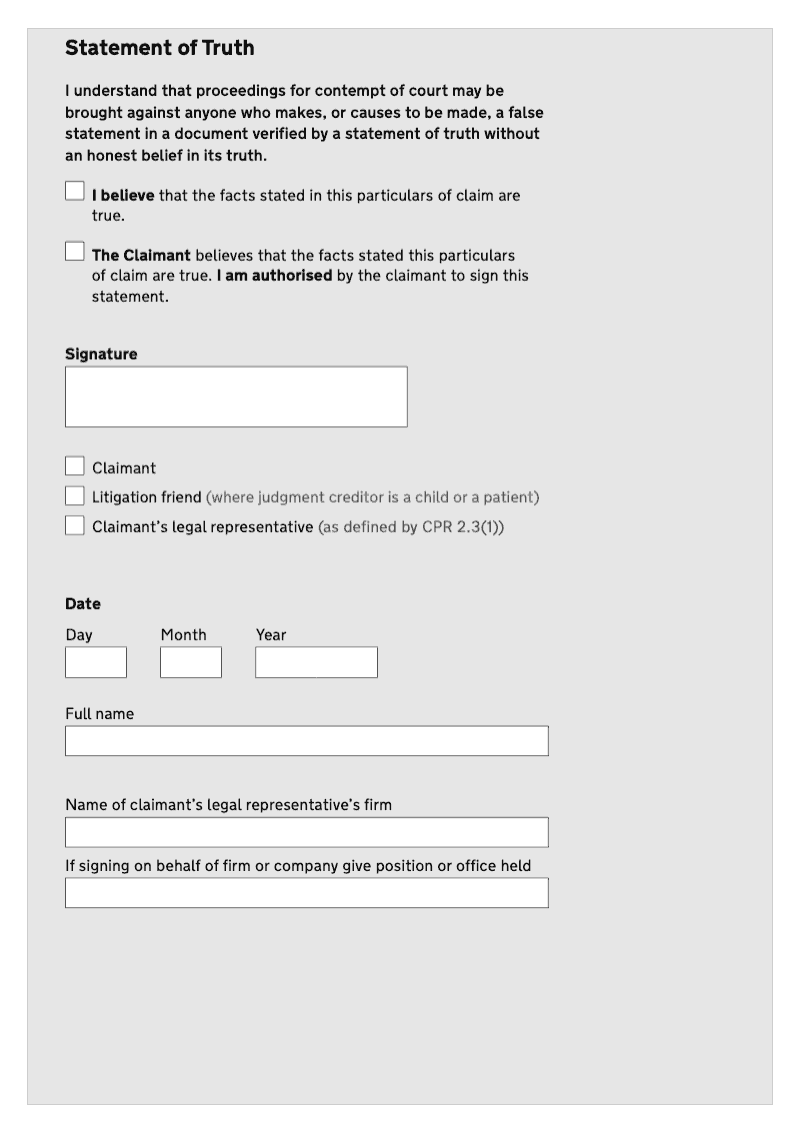 Statement of Truth

I understand that proceedings for contempt of court may be brought against anyone who makes, or causes to be made, a false statement in a document verified by a statement of truth without an honest belief in its truth.

I believe that the facts stated in this particulars of claim are true.

The Claimant believes that the facts stated this particulars of claim are true. I am authorised by the claimant to sign this statement.

Signature

Claimant
Litigation friend (where judgment creditor is a child or a patient)
Claimant's legal representative (as defined by CPR 2.3(1))

Date
Day Month Year

Full name

Name of claimant's legal representative's firm

If signing on behalf of firm or company give position or office held